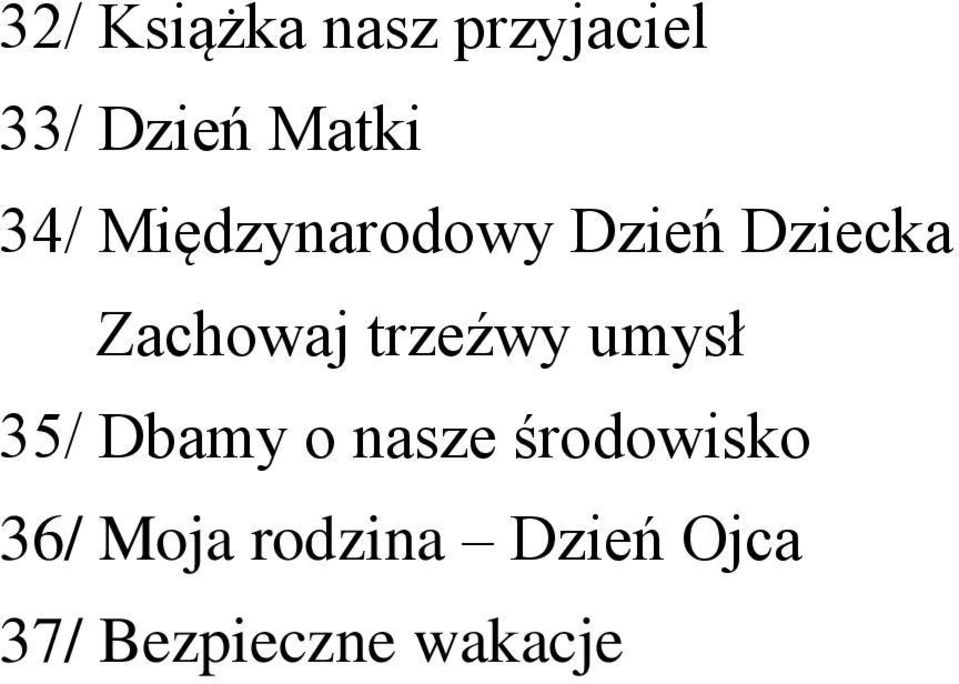 32/ Książka nasz przyjaciel

33/ Dzień Matki

34/ Międzynarodowy Dzień Dziecka

Zachowaj trzeźwy umysł

35/ Dbamy o nasze środowisko

36/ Moja rodzina – Dzień Ojca

37/ Bezpieczne wakacje